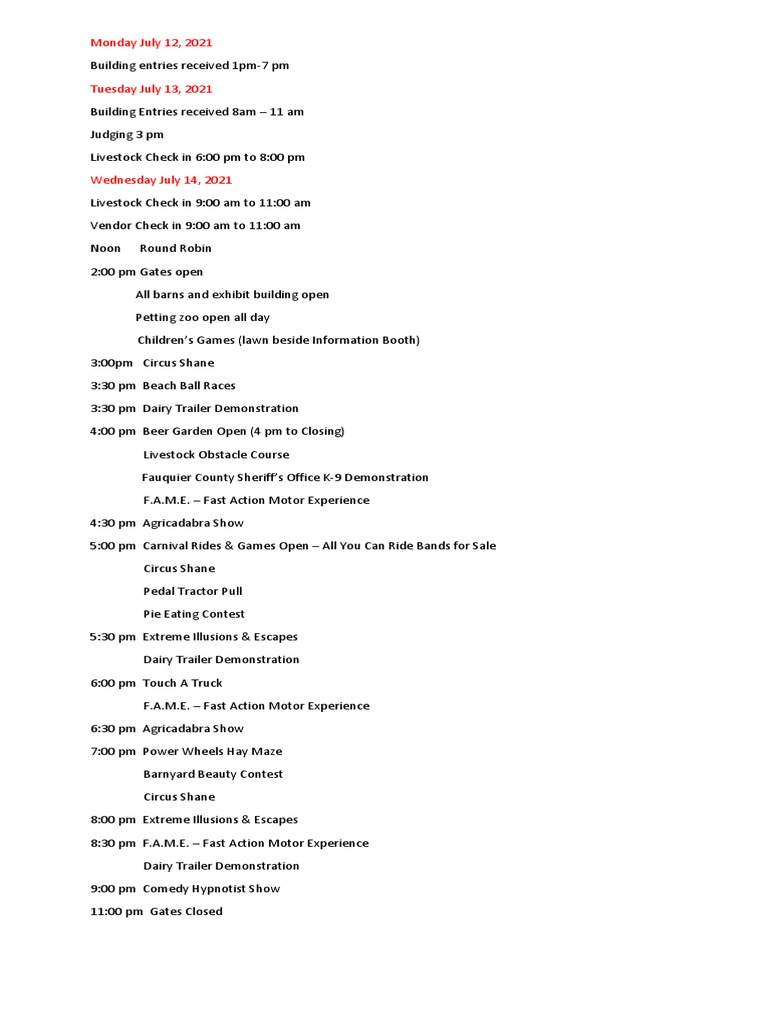 Monday July 12, 2021

Building entries received 1pm-7 pm

Tuesday July 13, 2021

Building Entries received 8am – 11 am

Judging 3 pm

Livestock Check in 6:00 pm to 8:00 pm

Wednesday July 14, 2021

Livestock Check in 9:00 am to 11:00 am

Vendor Check in 9:00 am to 11:00 am

Noon Round Robin

2:00 pm Gates open

All barns and exhibit building open

Petting zoo open all day

Children's Games (lawn beside Information Booth)

3:00pm Circus Shane

3:30 pm Beach Ball Races

3:30 pm Dairy Trailer Demonstration

4:00 pm Beer Garden Open (4 pm to Closing)

Livestock Obstacle Course

Fauquier County Sheriff's Office K-9 Demonstration

F.A.M.E. – Fast Action Motor Experience

4:30 pm Agricadabra Show

5:00 pm Carnival Rides & Games Open – All You Can Ride Bands for Sale

Circus Shane

Pedal Tractor Pull

Pie Eating Contest

5:30 pm Extreme Illusions & Escapes

Dairy Trailer Demonstration

6:00 pm Touch A Truck

F.A.M.E. – Fast Action Motor Experience

6:30 pm Agricadabra Show

7:00 pm Power Wheels Hay Maze

Barnyard Beauty Contest

Circus Shane

8:00 pm Extreme Illusions & Escapes

8:30 pm F.A.M.E. – Fast Action Motor Experience

Dairy Trailer Demonstration

9:00 pm Comedy Hypnotist Show

11:00 pm Gates Closed